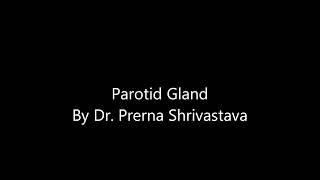 Parotid Gland
By Dr. Prerna Shrivastava